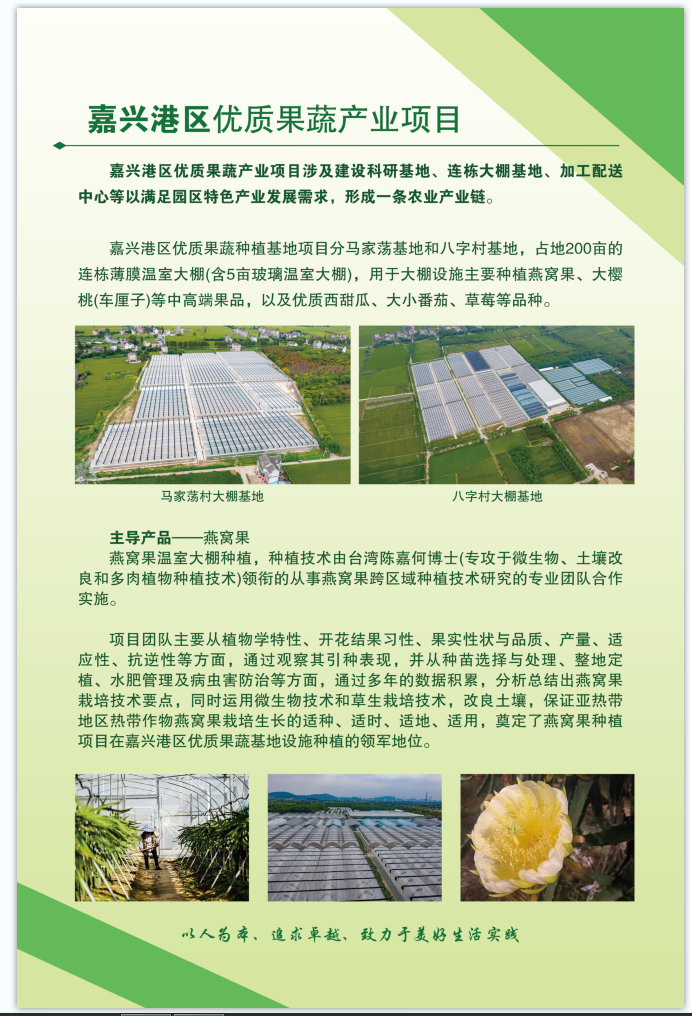 嘉兴港区优质果蔬产业项目

嘉兴港区优质果蔬产业项目涉及建设科研基地、连栋大棚基地、加工配送中心等以满足园区特色产业发展需求，形成一条农业产业链。

嘉兴港区优质果蔬种植基地项目分马家荡基地和八字村基地，占地200亩的连栋薄膜温室大棚(含5亩玻璃温室大棚)，用于大棚设施主要种植燕窝果、大樱桃(车厘子)等中高端果品，以及优质西甜瓜、大小番茄、草莓等品种。

马家荡村大棚基地

八字村大棚基地

主导产品——燕窝果
燕窝果温室大棚种植，种植技术由台湾陈嘉何博士(专攻于微生物、土壤改良和多肉植物种植技术)领衔的从事燕窝果跨区域种植技术研究的专业团队合作实施。

项目团队主要从植物学特性、开花结果习性、果实性状与品质、产量、适应性、抗逆性等方面，通过观察其引种表现，并从种苗选择与处理、整地定植、水肥管理及病虫害防治等方面，通过多年的数据积累，分析总结出燕窝果栽培技术要点，同时运用微生物技术和草生栽培技术，改良土壤，保证亚热带地区热带作物燕窝果栽培生长的适种、适时、适地、适用，奠定了燕窝果种植项目在嘉兴港区优质果蔬基地设施种植的领军地位。

以人为本、追求卓越、致力于美好生活实践